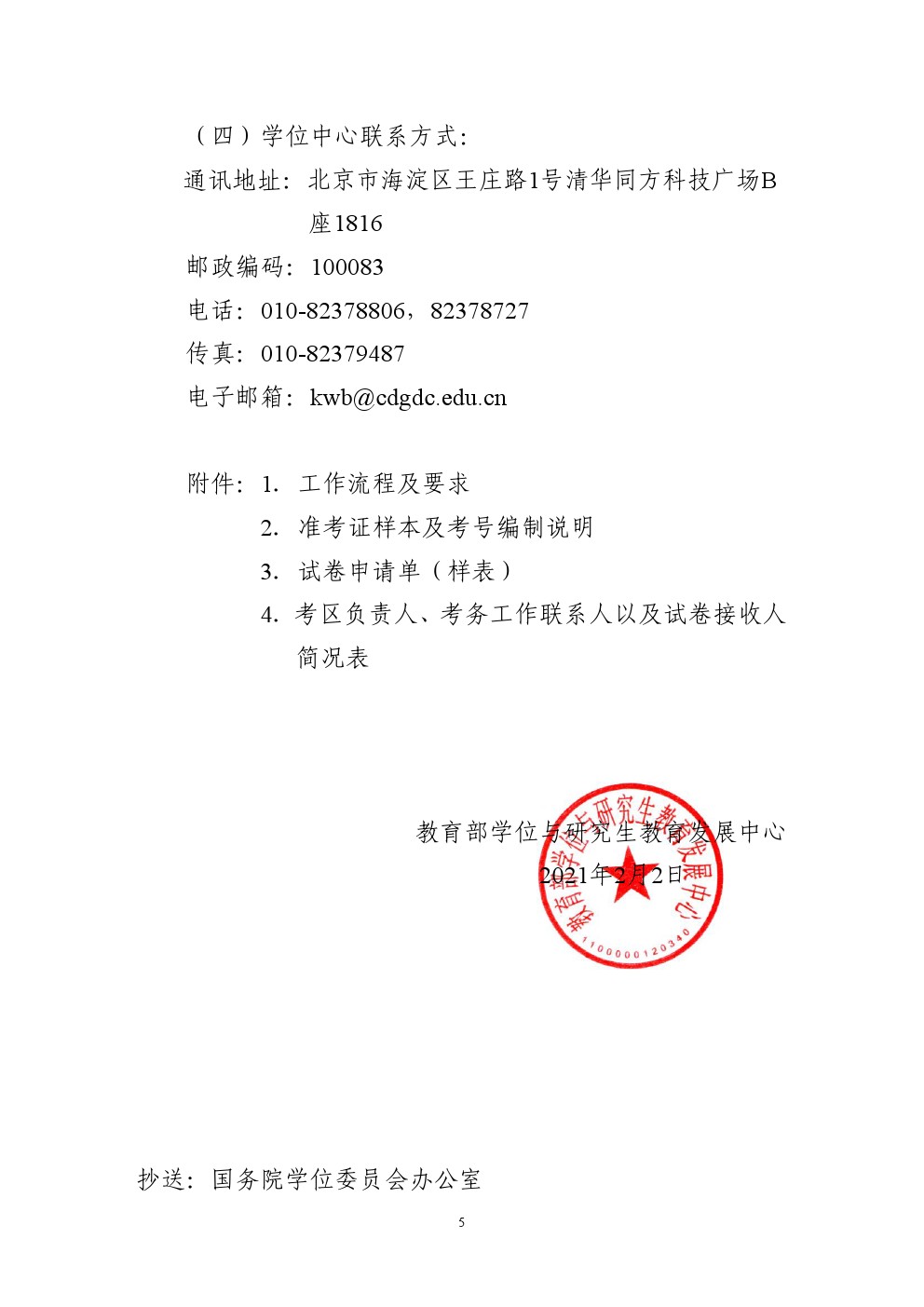 （四）学位中心联系方式：

通讯地址：北京市海淀区王庄路1号清华同方科技广场B座1816

邮政编码：100083

电话：010-82378806，82378727

传真：010-82379487

电子邮箱：kwb@cdgdc.edu.cn

附件：1. 工作流程及要求

2. 准考证样本及考号编制说明

3. 试卷申请单（样表）

4. 考区负责人、考务工作联系人以及试卷接收人简况表

教育部学位与研究生教育发展中心

2021年2月2日

教育部学位与研究生教育发展中心

1100000120340

抄送：国务院学位委员会办公室

5